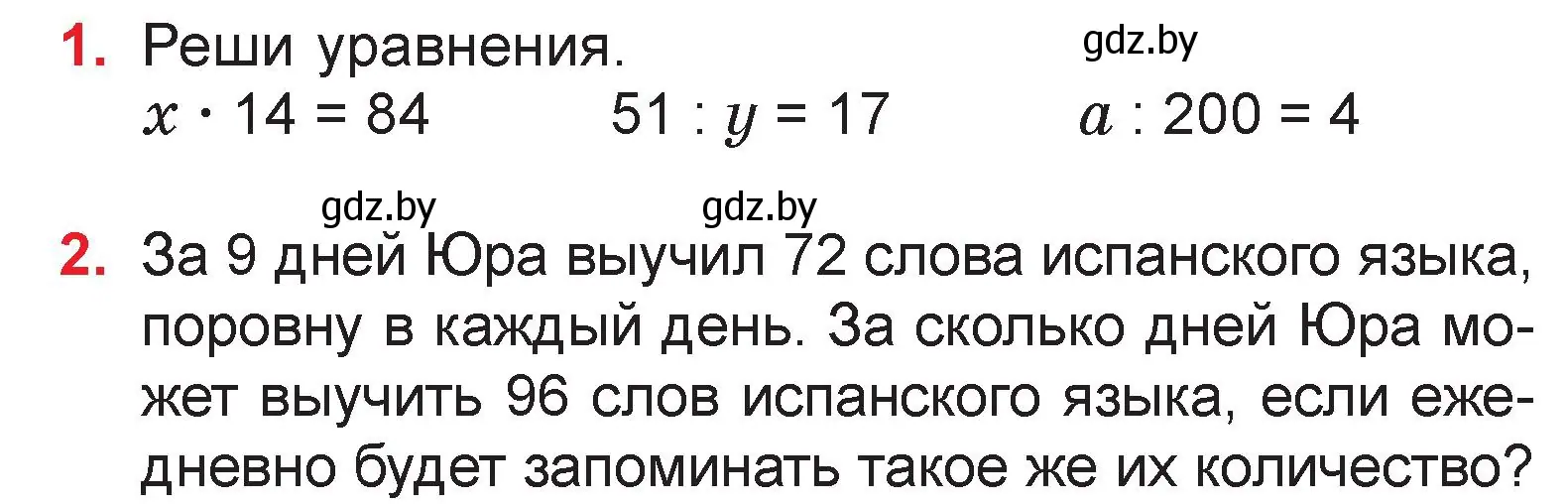 1. Реши уравнения.
gdz.by
$x \cdot 14 = 84$ $51 : y = 17$ $a : 200 = 4$

gdz.by gdz.by

2. За 9 дней Юра выучил 72 слова испанского языка, поровну в каждый день. За сколько дней Юра может выучить 96 слов испанского языка, если ежедневно будет запоминать такое же их количество?